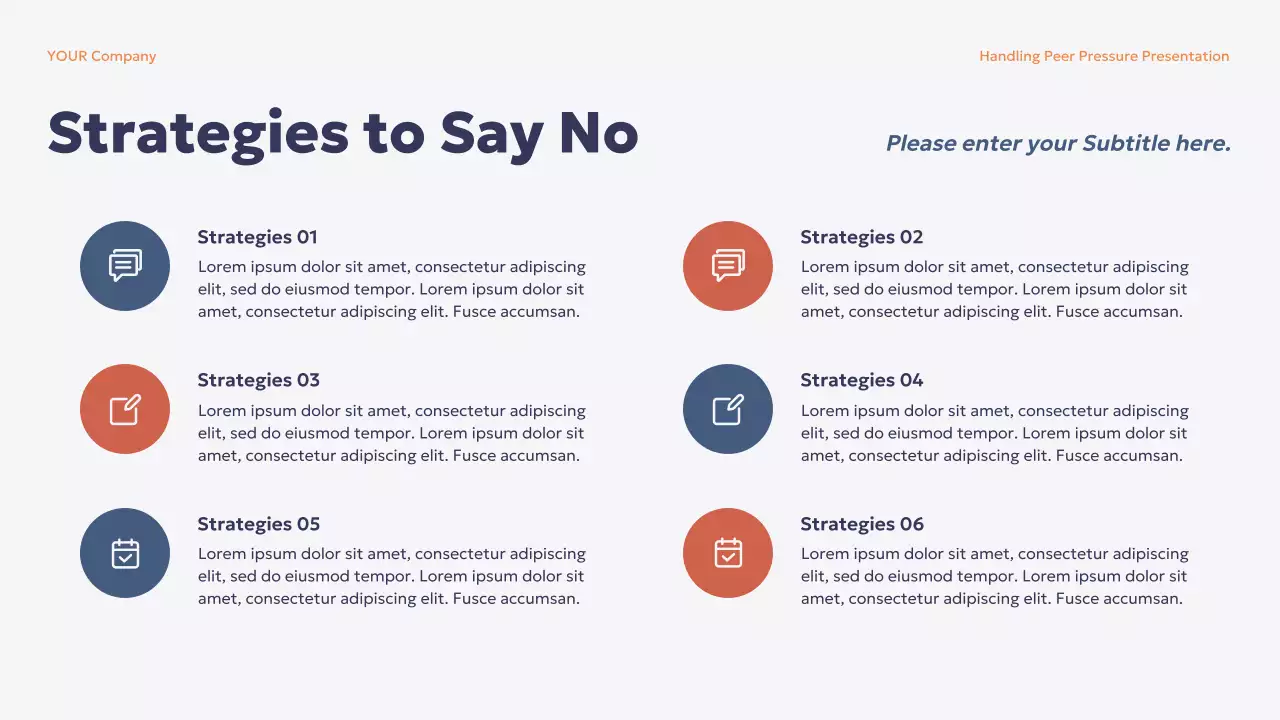 YOUR Company

Handling Peer Pressure Presentation

Strategies to Say No

Please enter your Subtitle here.

Strategies 01

Lorem ipsum dolor sit amet, consectetur adipiscing elit, sed do eiusmod tempor. Lorem ipsum dolor sit amet, consectetur adipiscing elit. Fusce accumsan.

Strategies 03

Lorem ipsum dolor sit amet, consectetur adipiscing elit, sed do eiusmod tempor. Lorem ipsum dolor sit amet, consectetur adipiscing elit. Fusce accumsan.

Strategies 05

Lorem ipsum dolor sit amet, consectetur adipiscing elit, sed do eiusmod tempor. Lorem ipsum dolor sit amet, consectetur adipiscing elit. Fusce accumsan.

Strategies 02

Lorem ipsum dolor sit amet, consectetur adipiscing elit, sed do eiusmod tempor. Lorem ipsum dolor sit amet, consectetur adipiscing elit. Fusce accumsan.

Strategies 04

Lorem ipsum dolor sit amet, consectetur adipiscing elit, sed do eiusmod tempor. Lorem ipsum dolor sit amet, consectetur adipiscing elit. Fusce accumsan.

Strategies 06

Lorem ipsum dolor sit amet, consectetur adipiscing elit, sed do eiusmod tempor. Lorem ipsum dolor sit amet, consectetur adipiscing elit. Fusce accumsan.